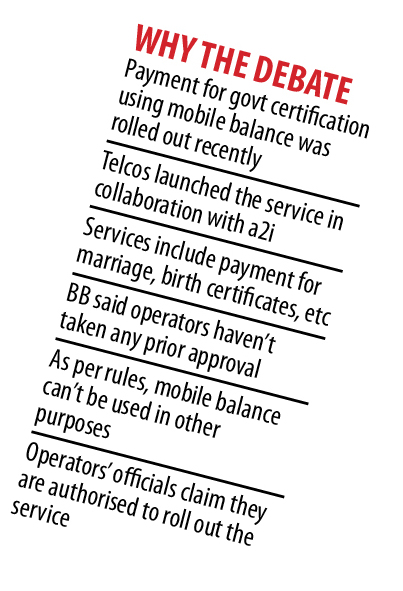 WHY THE DEBATE

Payment for govt certification using mobile balance was rolled out recently

Telcos launched the service in collaboration with a2i

Services include payment for marriage, birth certificates, etc

BB said operators haven't taken any prior approval

As per rules, mobile balance can't be used in other purposes

Operators' officials claim they are authorised to roll out the service